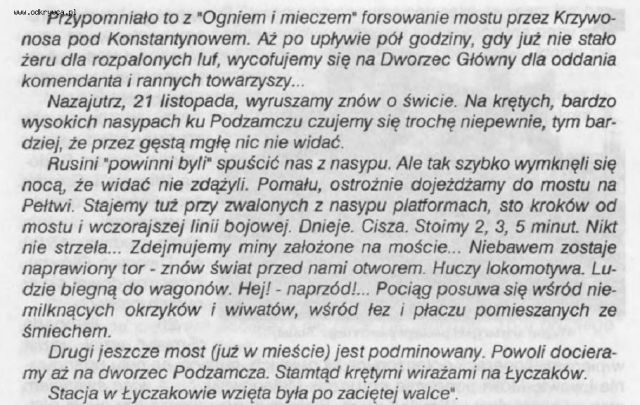 www.odkrywca.pl

Przypomniało to z "Ogniem i mieczem" forsowanie mostu przez Krzywonosa pod Konstantynowem. Aż po upływie pół godziny, gdy już nie stało żeru dla rozpalonych luf, wycofujemy się na Dworzec Główny dla oddania komendanta i rannych towarzyszy...

Nazajutrz, 21 listopada, wyruszamy znów o świcie. Na krętych, bardzo wysokich nasypach ku Podzamczu czujemy się trochę niepewnie, tym bardziej, że przez gęstą mgłę nic nie widać.

Rusini "powinni byli" spuścić nas z nasypu. Ale tak szybko wymknęli się nocą, że widać nie zdążyli. Pomału, ostrożnie dojeżdżamy do mostu na Pełtwi. Stajemy tuż przy zwalonych z nasypu platformach, sto kroków od mostu i wczorajszej linii bojowej. Dnieje. Cisza. Stoimy 2, 3, 5 minut. Nikt nie strzela... Zdejmujemy miny założone na moście... Niebawem zostaje naprawiony tor - znów świat przed nami otworem. Huczy lokomotywa. Ludzie biegną do wagonów. Hej! - naprzód!... Pociąg posuwa się wśród niemilknących okrzyków i wiwatów, wśród łez i płaczu pomieszanych ze śmiechem.

Drugi jeszcze most (już w mieście) jest podminowany. Powoli docieramy aż na dworzec Podzamcza. Stamtąd krętymi wirażami na Łyczaków.

Stacja w Łyczakowie wzięta była po zaciętej walce".